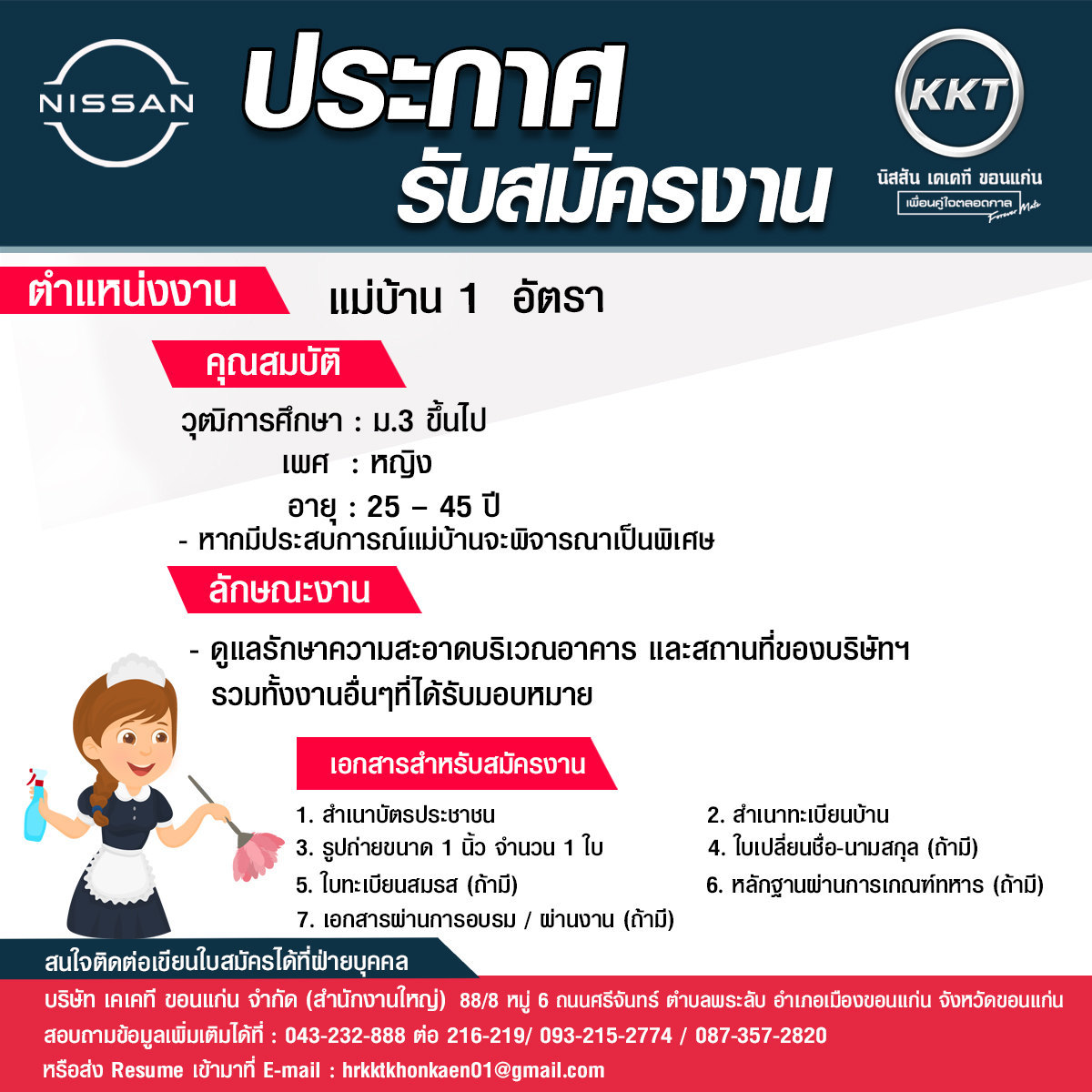 NISSAN

ประกาศ
รับสมัครงาน

KKT
นิสสัน เคเคที ขอนแก่น
เพื่อนคู่ใจตลอดกาล Forever Mate

ตำแหน่งงาน แม่บ้าน 1 อัตรา

คุณสมบัติ

วุฒิการศึกษา : ม.3 ขึ้นไป
เพศ : หญิง
อายุ : 25 – 45 ปี
- หากมีประสบการณ์แม่บ้านจะพิจารณาเป็นพิเศษ

ลักษณะงาน

- ดูแลรักษาความสะอาดบริเวณอาคาร และสถานที่ของบริษัทฯ รวมทั้งงานอื่นๆที่ได้รับมอบหมาย

เอกสารสำหรับสมัครงาน

1. สำเนาบัตรประชาชน
2. สำเนาทะเบียนบ้าน
3. รูปถ่ายขนาด 1 นิ้ว จำนวน 1 ใบ
4. ใบเปลี่ยนชื่อ-นามสกุล (ถ้ามี)
5. ใบทะเบียนสมรส (ถ้ามี)
6. หลักฐานผ่านการเกณฑ์ทหาร (ถ้ามี)
7. เอกสารผ่านการอบรม / ผ่านงาน (ถ้ามี)

สนใจติดต่อเขียนใบสมัครได้ที่ฝ่ายบุคคล

บริษัท เคเคที ขอนแก่น จำกัด (สำนักงานใหญ่) 88/8 หมู่ 6 ถนนศรีจันทร์ ตำบลพระลับ อำเภอเมืองขอนแก่น จังหวัดขอนแก่น
สอบถามข้อมูลเพิ่มเติมได้ที่ : 043-232-888 ต่อ 216-219/ 093-215-2774 / 087-357-2820
หรือส่ง Resume เข้ามาที่ E-mail : hrkktkhonkaen01@gmail.com